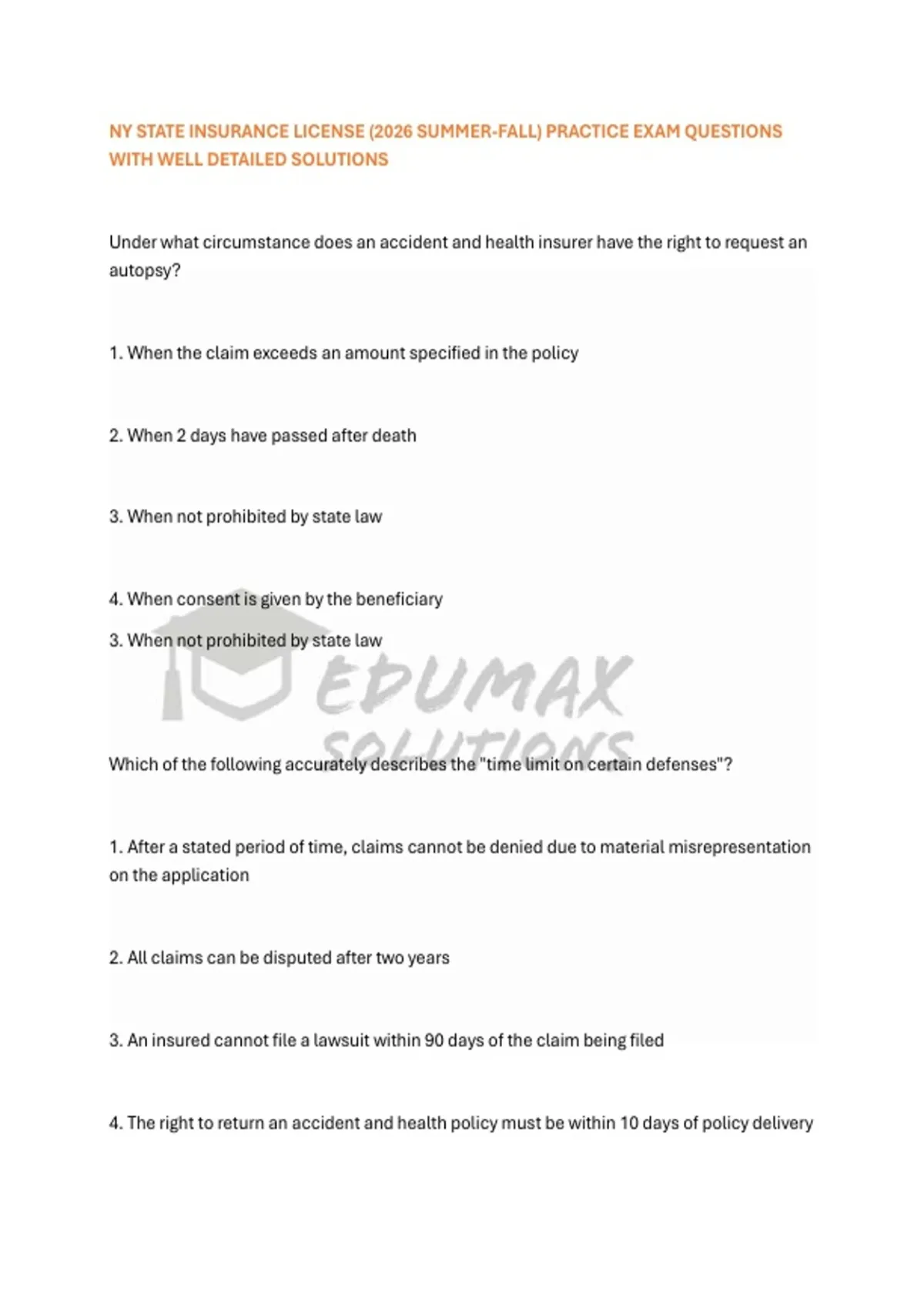 NY STATE INSURANCE LICENSE (2026 SUMMER-FALL) PRACTICE EXAM QUESTIONS WITH WELL DETAILED SOLUTIONS

Under what circumstance does an accident and health insurer have the right to request an autopsy?

1. When the claim exceeds an amount specified in the policy

2. When 2 days have passed after death

3. When not prohibited by state law

4. When consent is given by the beneficiary

3. When not prohibited by state law

EDUMAX SOLUTIONS

Which of the following accurately describes the "time limit on certain defenses"?

1. After a stated period of time, claims cannot be denied due to material misrepresentation on the application

2. All claims can be disputed after two years

3. An insured cannot file a lawsuit within 90 days of the claim being filed

4. The right to return an accident and health policy must be within 10 days of policy delivery